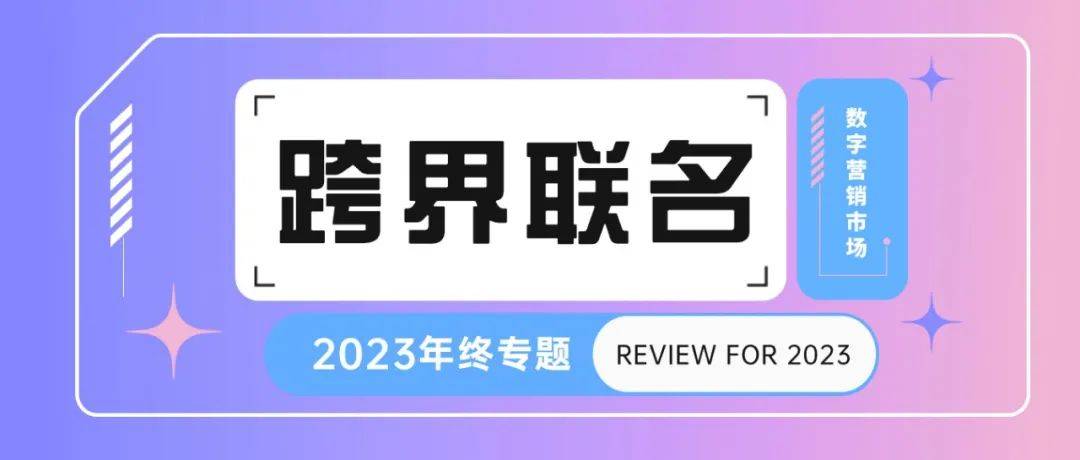 跨界联名

数字营销市场

2023年终专题

REVIEW FOR 2023